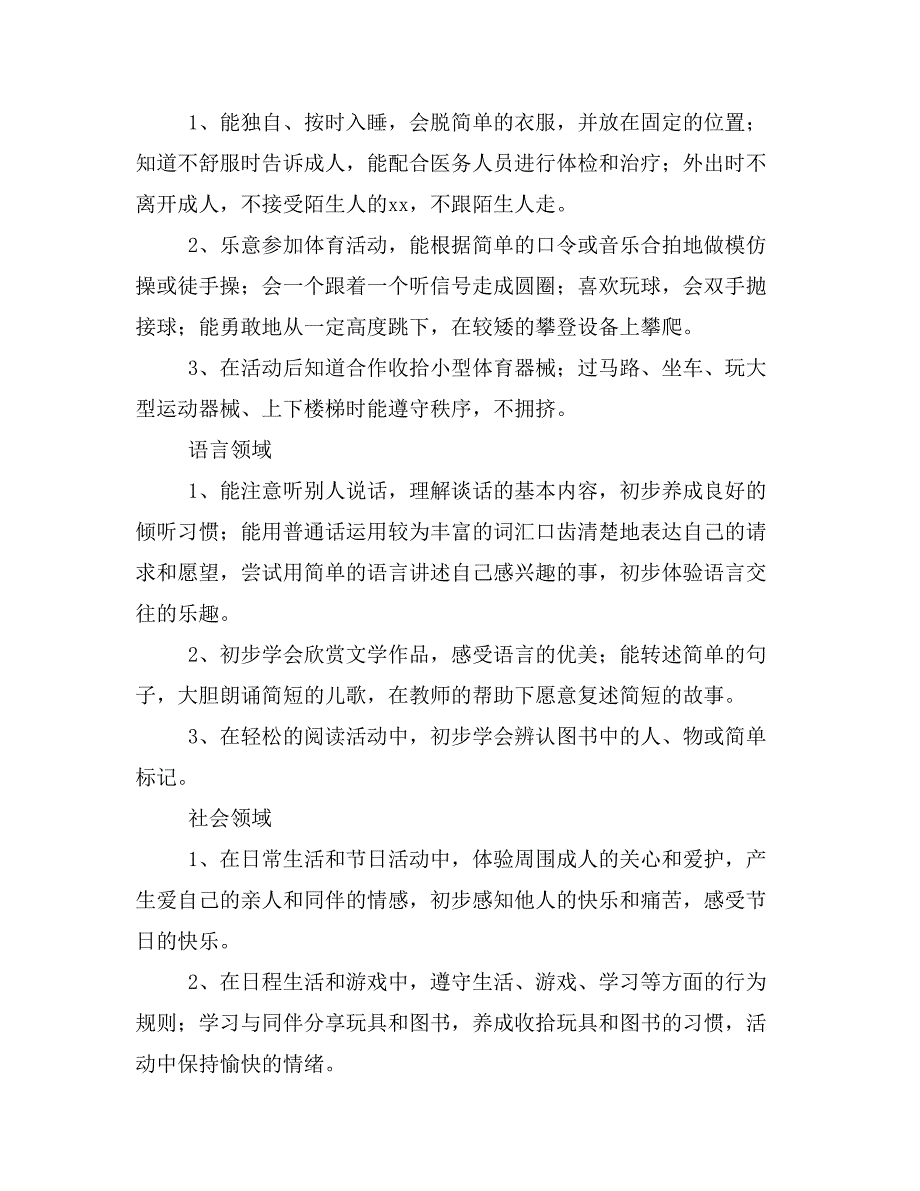 1、能独自、按时入睡，会脱简单的衣服，并放在固定的位置；知道不舒服时告诉成人，能配合医务人员进行体检和治疗；外出时不离开成人，不接受陌生人的xx，不跟陌生人走。

2、乐意参加体育活动，能根据简单的口令或音乐合拍地做模仿操或徒手操；会一个跟着一个听信号走成圆圈；喜欢玩球，会双手抛接球；能勇敢地从一定高度跳下，在较矮的攀登设备上攀爬。

3、在活动后知道合作收拾小型体育器械；过马路、坐车、玩大型运动器械、上下楼梯时能遵守秩序，不拥挤。

语言领域

1、能注意听别人说话，理解谈话的基本内容，初步养成良好的倾听习惯；能用普通话运用较为丰富的词汇口齿清楚地表达自己的请求和愿望，尝试用简单的语言讲述自己感兴趣的事，初步体验语言交往的乐趣。

2、初步学会欣赏文学作品，感受语言的优美；能转述简单的句子，大胆朗诵简短的儿歌，在教师的帮助下愿意复述简短的故事。

3、在轻松的阅读活动中，初步学会辨认图书中的人、物或简单标记。

社会领域

1、在日常生活和节日活动中，体验周围成人的关心和爱护，产生爱自己的亲人和同伴的情感，初步感知他人的快乐和痛苦，感受节日的快乐。

2、在日程生活和游戏中，遵守生活、游戏、学习等方面的行为规则；学习与同伴分享玩具和图书，养成收拾玩具和图书的习惯，活动中保持愉快的情绪。